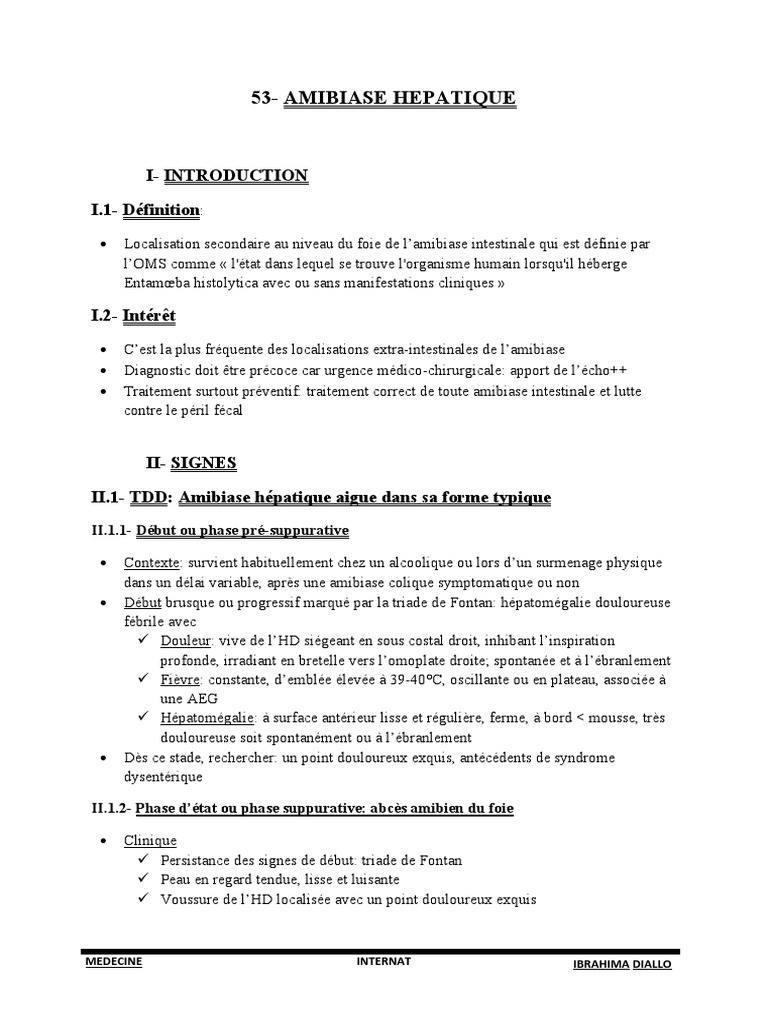 53- AMIBIASE HEPATIQUE

I- INTRODUCTION

I.1- Définition:

• Localisation secondaire au niveau du foie de l'amibiase intestinale qui est définie par l'OMS comme « l'état dans lequel se trouve l'organisme humain lorsqu'il héberge Entamœba histolytica avec ou sans manifestations cliniques »

I.2- Intérêt

• C'est la plus fréquente des localisations extra-intestinales de l'amibiase
• Diagnostic doit être précoce car urgence médico-chirurgicale: apport de l'écho++
• Traitement surtout préventif: traitement correct de toute amibiase intestinale et lutte contre le péril fécal

II- SIGNES

II.1- TDD: Amibiase hépatique aigue dans sa forme typique

II.1.1- Début ou phase pré-suppurative

• Contexte: survient habituellement chez un alcoolique ou lors d'un surmenage physique dans un délai variable, après une amibiase colique symptomatique ou non
• Début brusque ou progressif marqué par la triade de Fontan: hépatomégalie douloureuse fébrile avec
✓ Douleur: vive de l'HD siégeant en sous costal droit, inhibant l'inspiration profonde, irradiant en bretelle vers l'omoplate droite; spontanée et à l'ébranlement
✓ Fièvre: constante, d'emblée élevée à 39-40°C, oscillante ou en plateau, associée à une AEG
✓ Hépatomégalie: à surface antérieur lisse et régulière, ferme, à bord < mousse, très douloureuse soit spontanément ou à l'ébranlement
• Dès ce stade, rechercher: un point douloureux exquis, antécédents de syndrome dysentérique

II.1.2- Phase d'état ou phase suppurative: abcès amibien du foie

• Clinique
✓ Persistance des signes de début: triade de Fontan
✓ Peau en regard tendue, lisse et luisante
✓ Voussure de l'HD localisée avec un point douloureux exquis

MEDECINE INTERNAT IBRAHIMA DIALLO